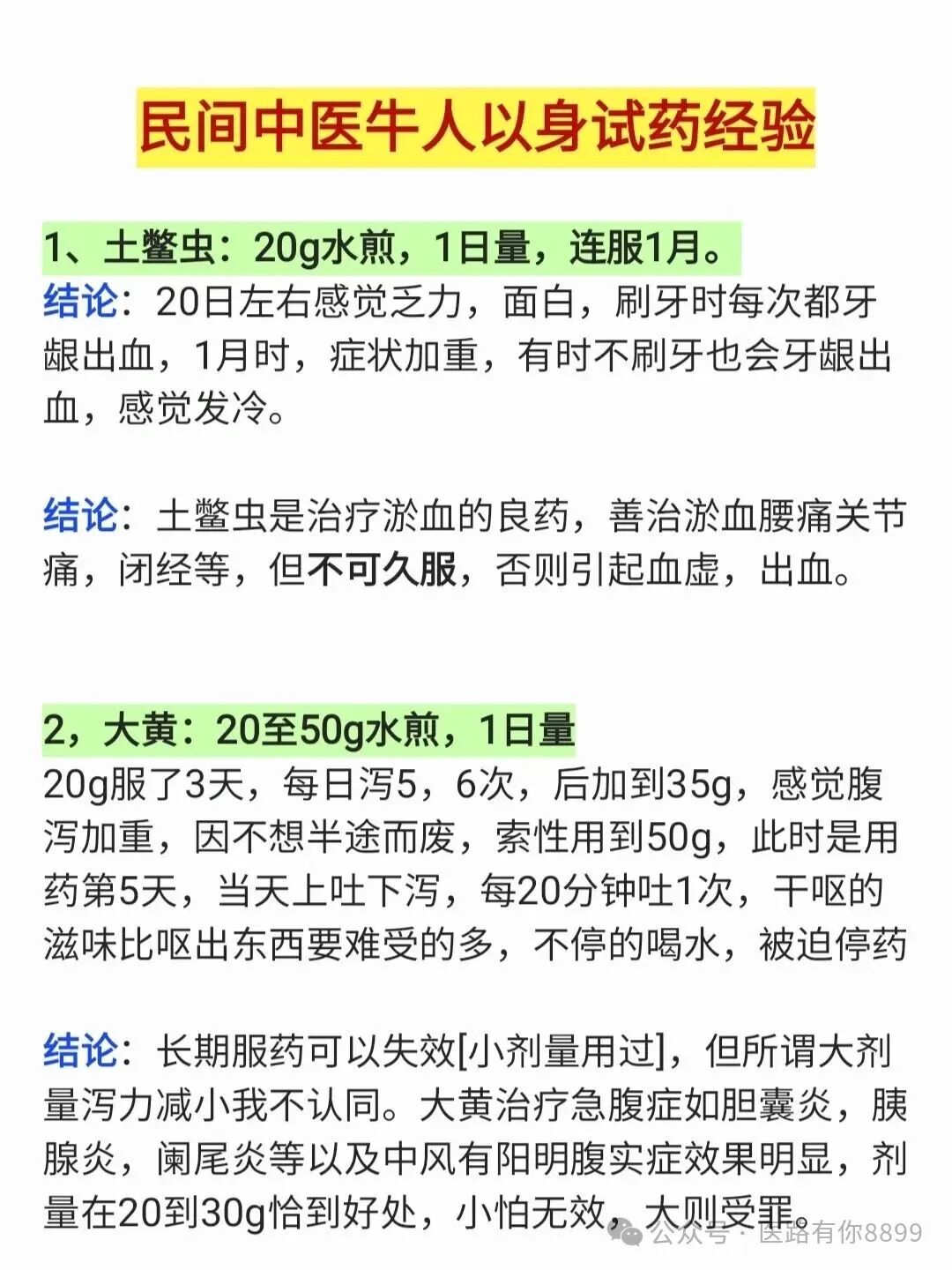 民间中医牛人以身试药经验

1、土鳖虫：20g水煎，1日量，连服1月。
结论：20日左右感觉乏力，面白，刷牙时每次都牙龈出血，1月时，症状加重，有时不刷牙也会牙龈出血，感觉发冷。

结论：土鳖虫是治疗淤血的良药，善治淤血腰痛关节痛，闭经等，但不可久服，否则引起血虚，出血。

2，大黄：20至50g水煎，1日量
20g服了3天，每日泻5，6次，后加到35g，感觉腹泻加重，因不想半途而废，索性用到50g，此时是用药第5天，当天上吐下泻，每20分钟吐1次，干呕的滋味比呕出东西要难受的多，不停的喝水，被迫停药

结论：长期服药可以失效[小剂量用过]，但所谓大剂量泻力减小我不认同。大黄治疗急腹症如胆囊炎，胰腺炎，阑尾炎等以及中风有阳明腹实症效果明显，剂量在20到30g恰到好处，小怕无效，大则受罪。

公众号 · 医路有你8899